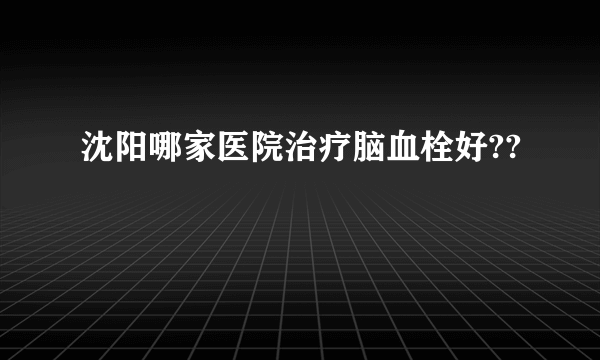 沈阳哪家医院治疗脑血栓好??